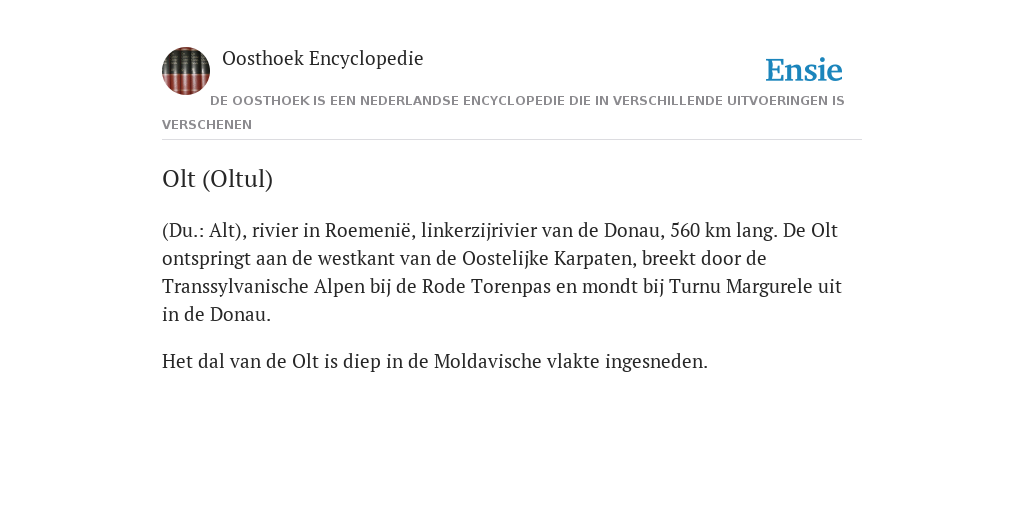 Oosthoek Encyclopedie

Ensie

DE OOSTHOEK IS EEN NEDERLANDSE ENCYCLOPEDIE DIE IN VERSCHILLENDE UITVOERINGEN IS VERSCHENEN

Olt (Oltul)

(Du.: Alt), rivier in Roemenië, linkerzijrivier van de Donau, 560 km lang. De Olt ontspringt aan de westkant van de Oostelijke Karpaten, breekt door de Transsylvanische Alpen bij de Rode Torenpas en mondt bij Turnu Margurele uit in de Donau.

Het dal van de Olt is diep in de Moldavische vlakte ingesneden.